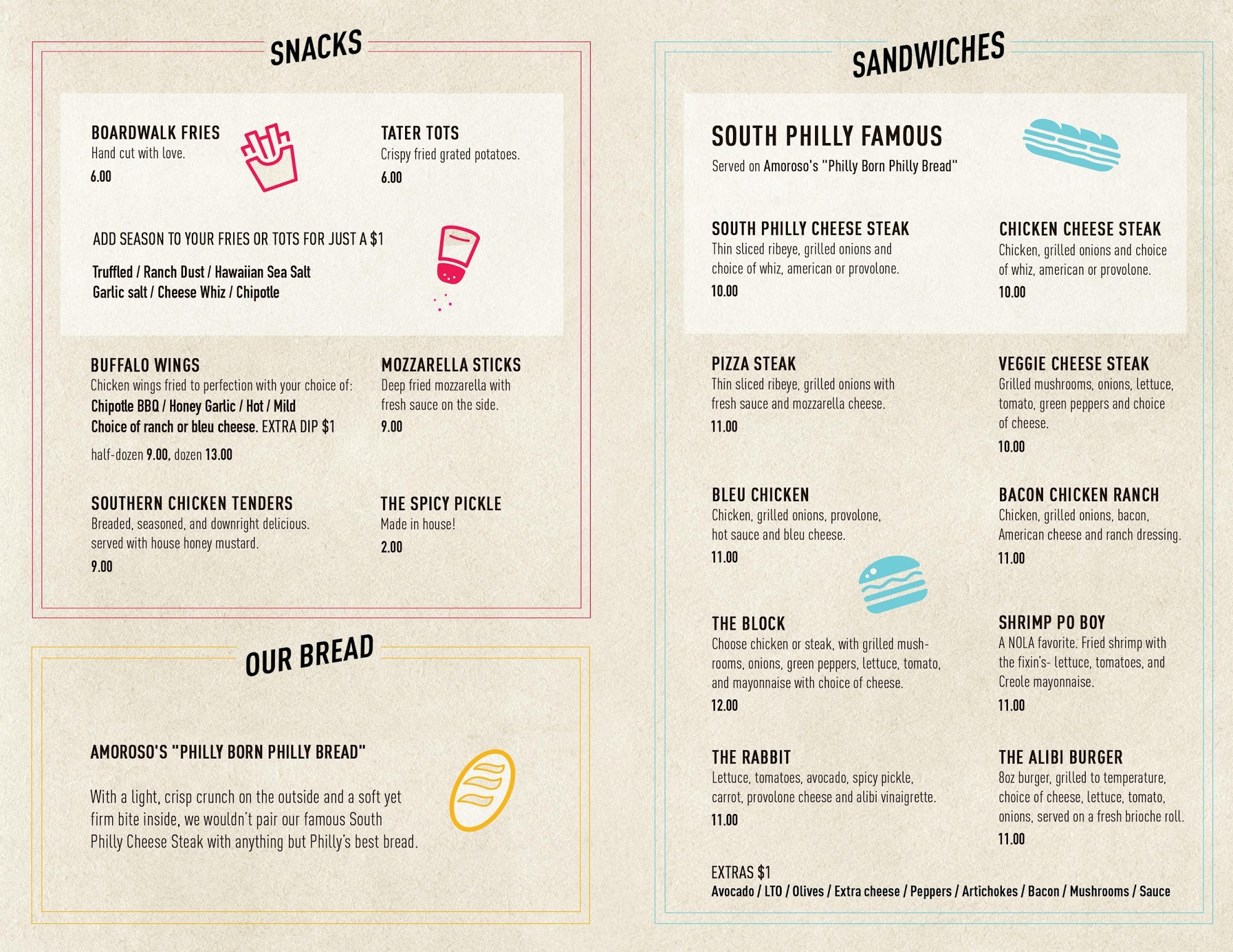 SNACKS

BOARDWALK FRIES
Hand cut with love.
6.00

TATER TOTS
Crispy fried grated potatoes.
6.00

ADD SEASON TO YOUR FRIES OR TOTS FOR JUST A $1
Truffled / Ranch Dust / Hawaiian Sea Salt
Garlic salt / Cheese Whiz / Chipotle

BUFFALO WINGS
Chicken wings fried to perfection with your choice of:
Chipotle BBQ / Honey Garlic / Hot / Mild
Choice of ranch or bleu cheese. EXTRA DIP $1
half-dozen 9.00, dozen 13.00

MOZZARELLA STICKS
Deep fried mozzarella with fresh sauce on the side.
9.00

SOUTHERN CHICKEN TENDERS
Breaded, seasoned, and downright delicious. served with house honey mustard.
9.00

THE SPICY PICKLE
Made in house!
2.00

OUR BREAD

AMOROSO'S "PHILLY BORN PHILLY BREAD"

With a light, crisp crunch on the outside and a soft yet firm bite inside, we wouldn't pair our famous South Philly Cheese Steak with anything but Philly's best bread.

SANDWICHES

SOUTH PHILLY FAMOUS
Served on Amoroso's "Philly Born Philly Bread"

SOUTH PHILLY CHEESE STEAK
Thin sliced ribeye, grilled onions and choice of whiz, american or provolone.
10.00

CHICKEN CHEESE STEAK
Chicken, grilled onions and choice of whiz, american or provolone.
10.00

PIZZA STEAK
Thin sliced ribeye, grilled onions with fresh sauce and mozzarella cheese.
11.00

VEGGIE CHEESE STEAK
Grilled mushrooms, onions, lettuce, tomato, green peppers and choice of cheese.
10.00

BLEU CHICKEN
Chicken, grilled onions, provolone, hot sauce and bleu cheese.
11.00

BACON CHICKEN RANCH
Chicken, grilled onions, bacon, American cheese and ranch dressing.
11.00

THE BLOCK
Choose chicken or steak, with grilled mushrooms, onions, green peppers, lettuce, tomato, and mayonnaise with choice of cheese.
12.00

SHRIMP PO BOY
A NOLA favorite. Fried shrimp with the fixin's- lettuce, tomatoes, and Creole mayonnaise.
11.00

THE RABBIT
Lettuce, tomatoes, avocado, spicy pickle, carrot, provolone cheese and alibi vinaigrette.
11.00

THE ALIBI BURGER
8oz burger, grilled to temperature, choice of cheese, lettuce, tomato, onions, served on a fresh brioche roll.
11.00

EXTRAS $1
Avocado / LTO / Olives / Extra cheese / Peppers / Artichokes / Bacon / Mushrooms / Sauce